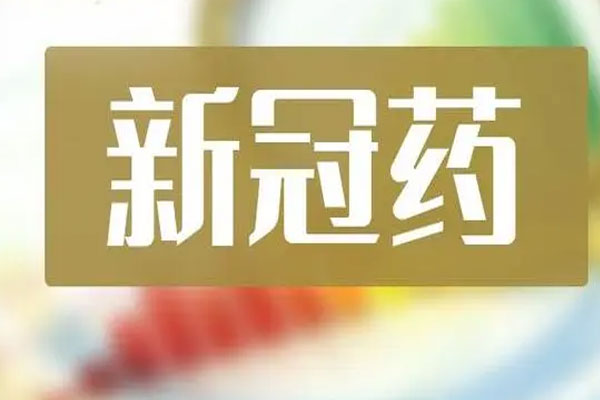 新冠药